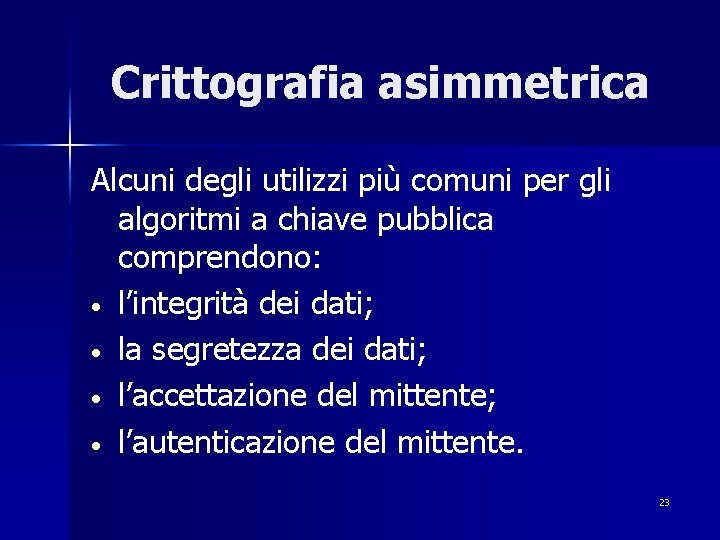 Crittografia asimmetrica

Alcuni degli utilizzi più comuni per gli algoritmi a chiave pubblica comprendono:

• l'integrità dei dati;
• la segretezza dei dati;
• l'accettazione del mittente;
• l'autenticazione del mittente.

23